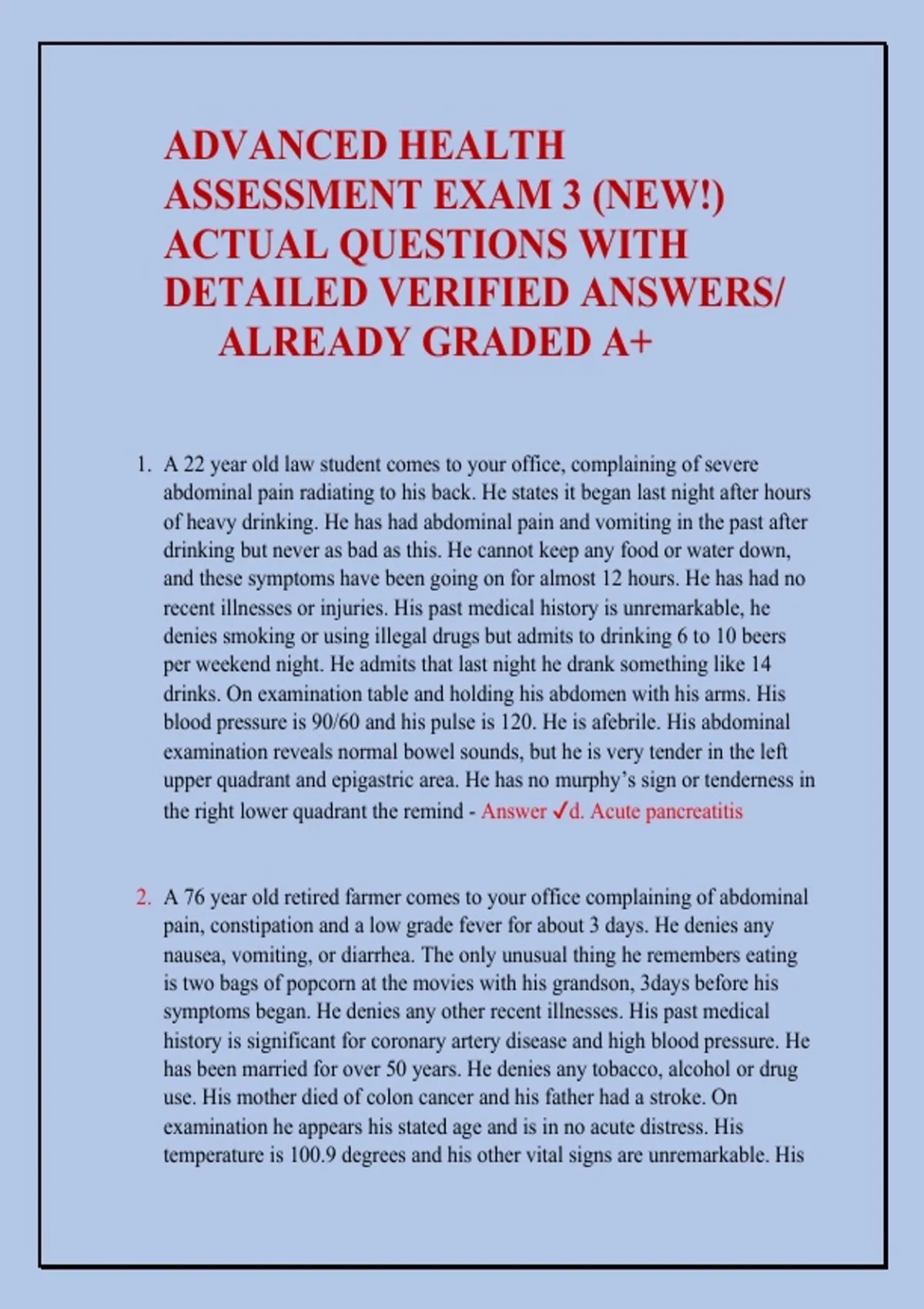 ADVANCED HEALTH ASSESSMENT EXAM 3 (NEW!) ACTUAL QUESTIONS WITH DETAILED VERIFIED ANSWERS/ ALREADY GRADED A+

1. A 22 year old law student comes to your office, complaining of severe abdominal pain radiating to his back. He states it began last night after hours of heavy drinking. He has had abdominal pain and vomiting in the past after drinking but never as bad as this. He cannot keep any food or water down, and these symptoms have been going on for almost 12 hours. He has had no recent illnesses or injuries. His past medical history is unremarkable, he denies smoking or using illegal drugs but admits to drinking 6 to 10 beers per weekend night. He admits that last night he drank something like 14 drinks. On examination table and holding his abdomen with his arms. His blood pressure is 90/60 and his pulse is 120. He is afebrile. His abdominal examination reveals normal bowel sounds, but he is very tender in the left upper quadrant and epigastric area. He has no murphy's sign or tenderness in the right lower quadrant the remind - Answer ✓d. Acute pancreatitis

2. A 76 year old retired farmer comes to your office complaining of abdominal pain, constipation and a low grade fever for about 3 days. He denies any nausea, vomiting, or diarrhea. The only unusual thing he remembers eating is two bags of popcorn at the movies with his grandson, 3days before his symptoms began. He denies any other recent illnesses. His past medical history is significant for coronary artery disease and high blood pressure. He has been married for over 50 years. He denies any tobacco, alcohol or drug use. His mother died of colon cancer and his father had a stroke. On examination he appears his stated age and is in no acute distress. His temperature is 100.9 degrees and his other vital signs are unremarkable. His